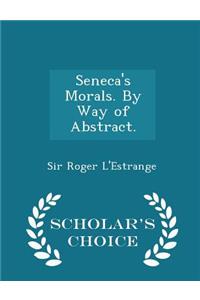 Seneca's Morals. By Way of Abstract.

Sir Roger L'Estrange

SCHOLAR'S CHOICE